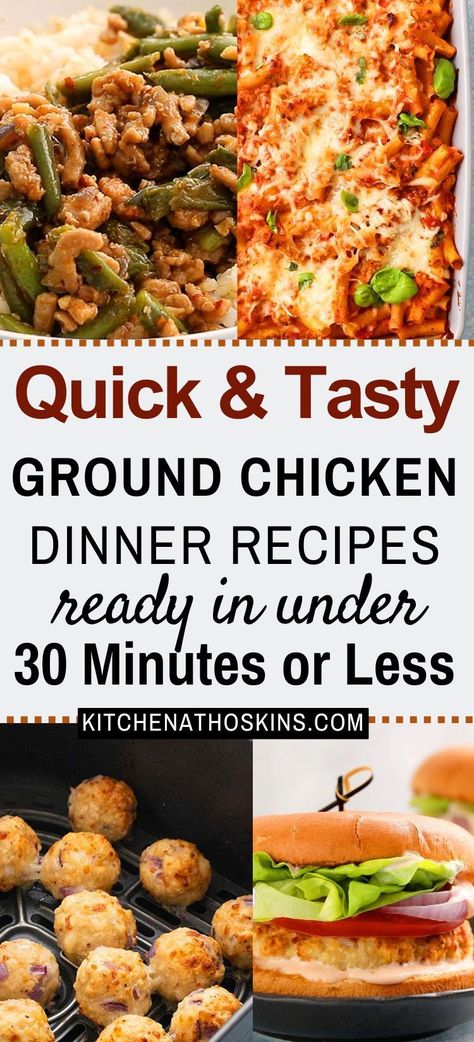 Quick & Tasty

GROUND CHICKEN

DINNER RECIPES

ready in under

30 Minutes or Less

KITCHENATHOSKINS.COM